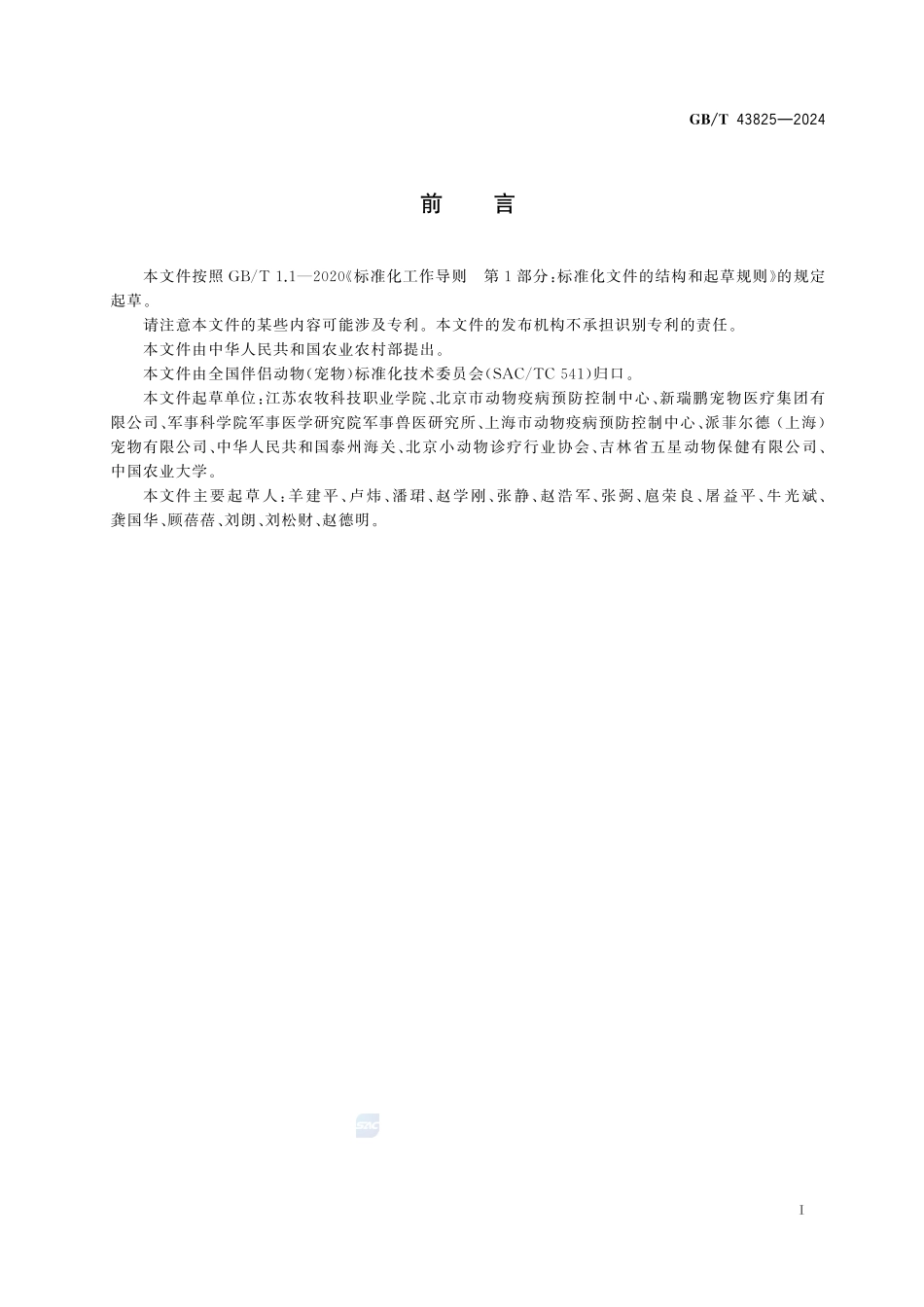 GB/T 43825—2024

前　言

本文件按照 GB/T 1.1—2020《标准化工作导则　第 1 部分：标准化文件的结构和起草规则》的规定起草。

请注意本文件的某些内容可能涉及专利。本文件的发布机构不承担识别专利的责任。

本文件由中华人民共和国农业农村部提出。

本文件由全国伴侣动物（宠物）标准化技术委员会（SAC/TC 541）归口。

本文件起草单位：江苏农牧科技职业学院、北京市动物疫病预防控制中心、新瑞鹏宠物医疗集团有限公司、军事科学院军事医学研究院军事兽医研究所、上海市动物疫病预防控制中心、派菲尔德（上海）宠物有限公司、中华人民共和国泰州海关、北京小动物诊疗行业协会、吉林省五星动物保健有限公司、中国农业大学。

本文件主要起草人：羊建平、卢炜、潘珺、赵学刚、张静、赵浩军、张弼、扈荣良、屠益平、牛光斌、龚国华、顾蓓蓓、刘朗、刘松财、赵德明。

SAC

I